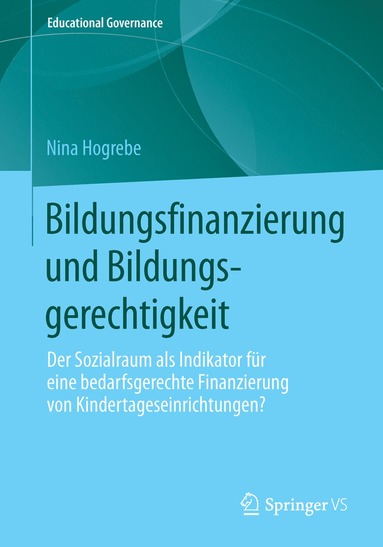 Educational Governance

Nina Hogrebe

Bildungsfinanzierung und Bildungsgerechtigkeit

Der Sozialraum als Indikator für eine bedarfsgerechte Finanzierung von Kindertageseinrichtungen?

Springer VS